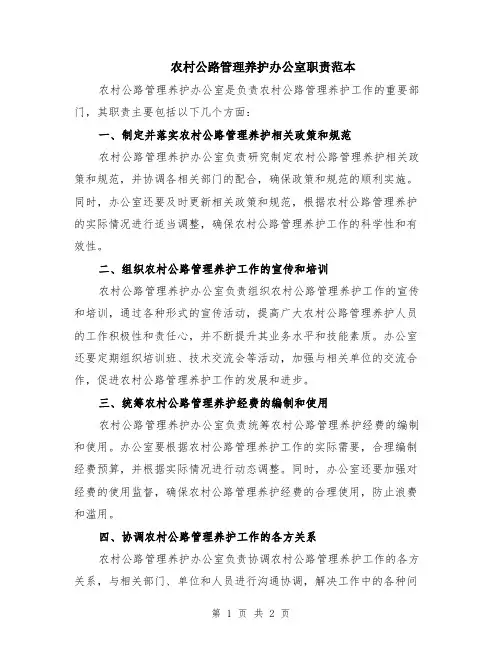 农村公路管理养护办公室职责范本

农村公路管理养护办公室是负责农村公路管理养护工作的重要部门，其职责主要包括以下几个方面：

一、制定并落实农村公路管理养护相关政策和规范

农村公路管理养护办公室负责研究制定农村公路管理养护相关政策和规范，并协调各相关部门的配合，确保政策和规范的顺利实施。同时，办公室还要及时更新相关政策和规范，根据农村公路管理养护的实际情况进行适当调整，确保农村公路管理养护工作的科学性和有效性。

二、组织农村公路管理养护工作的宣传和培训

农村公路管理养护办公室负责组织农村公路管理养护工作的宣传和培训，通过各种形式的宣传活动，提高广大农村公路管理养护人员的工作积极性和责任心，并不断提升其业务水平和技能素质。办公室还要定期组织培训班、技术交流会等活动，加强与相关单位的交流合作，促进农村公路管理养护工作的发展和进步。

三、统筹农村公路管理养护经费的编制和使用

农村公路管理养护办公室负责统筹农村公路管理养护经费的编制和使用。办公室要根据农村公路管理养护工作的实际需要，合理编制经费预算，并根据实际情况进行动态调整。同时，办公室还要加强对经费的使用监督，确保农村公路管理养护经费的合理使用，防止浪费和滥用。

四、协调农村公路管理养护工作的各方关系

农村公路管理养护办公室负责协调农村公路管理养护工作的各方关系，与相关部门、单位和人员进行沟通协调，解决工作中的各种问

第 1 页 共 2 页